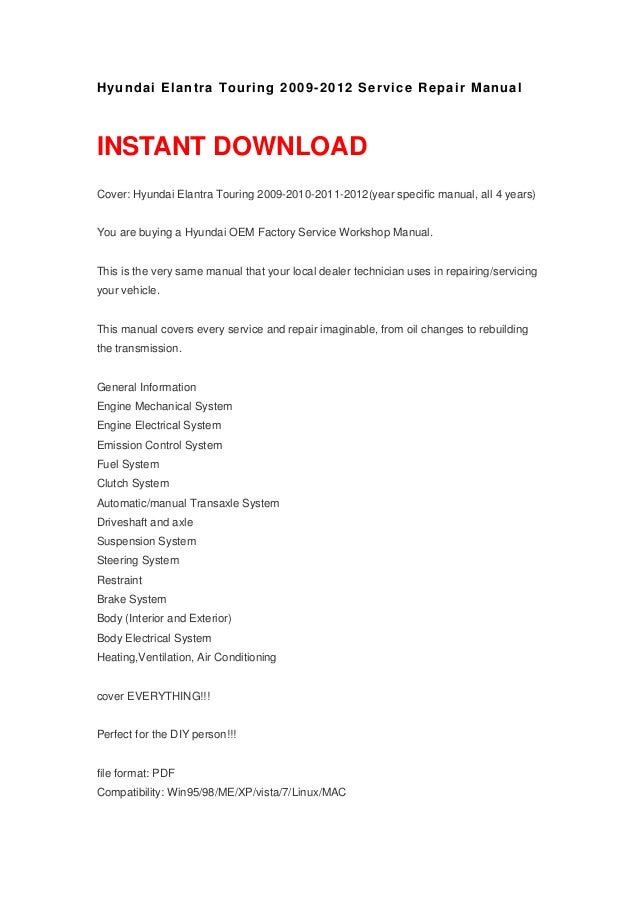 Hyundai Elantra Touring 2009-2012 Service Repair Manual

INSTANT DOWNLOAD

Cover: Hyundai Elantra Touring 2009-2010-2011-2012(year specific manual, all 4 years)

You are buying a Hyundai OEM Factory Service Workshop Manual.

This is the very same manual that your local dealer technician uses in repairing/servicing your vehicle.

This manual covers every service and repair imaginable, from oil changes to rebuilding the transmission.

General Information
Engine Mechanical System
Engine Electrical System
Emission Control System
Fuel System
Clutch System
Automatic/manual Transaxle System
Driveshaft and axle
Suspension System
Steering System
Restraint
Brake System
Body (Interior and Exterior)
Body Electrical System
Heating,Ventilation, Air Conditioning

cover EVERYTHING!!!

Perfect for the DIY person!!!

file format: PDF
Compatibility: Win95/98/ME/XP/vista/7/Linux/MAC